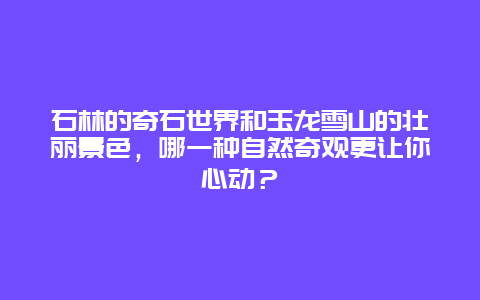 石林的奇石世界和玉龙雪山的壮丽景色，哪一种自然奇观更让你心动？